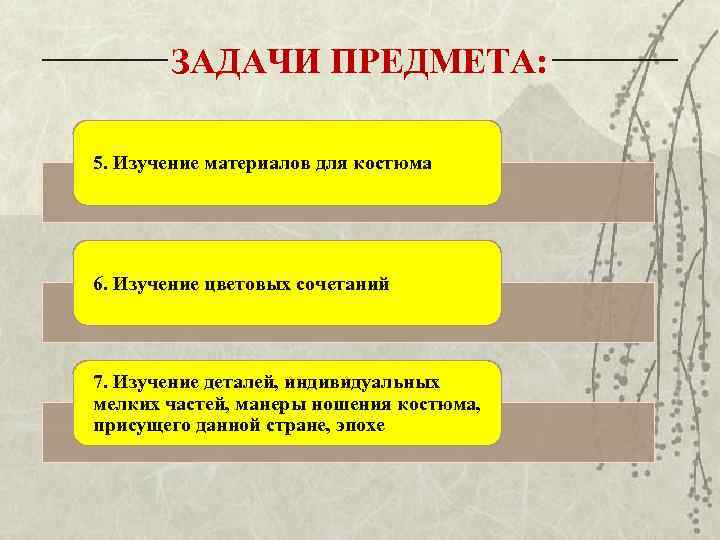 ЗАДАЧИ ПРЕДМЕТА:

5. Изучение материалов для костюма

6. Изучение цветовых сочетаний

7. Изучение деталей, индивидуальных мелких частей, манеры ношения костюма, присущего данной стране, эпохе